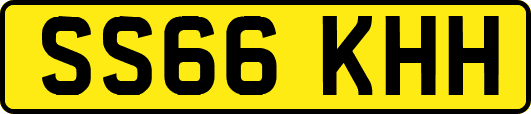 SS66 KHH